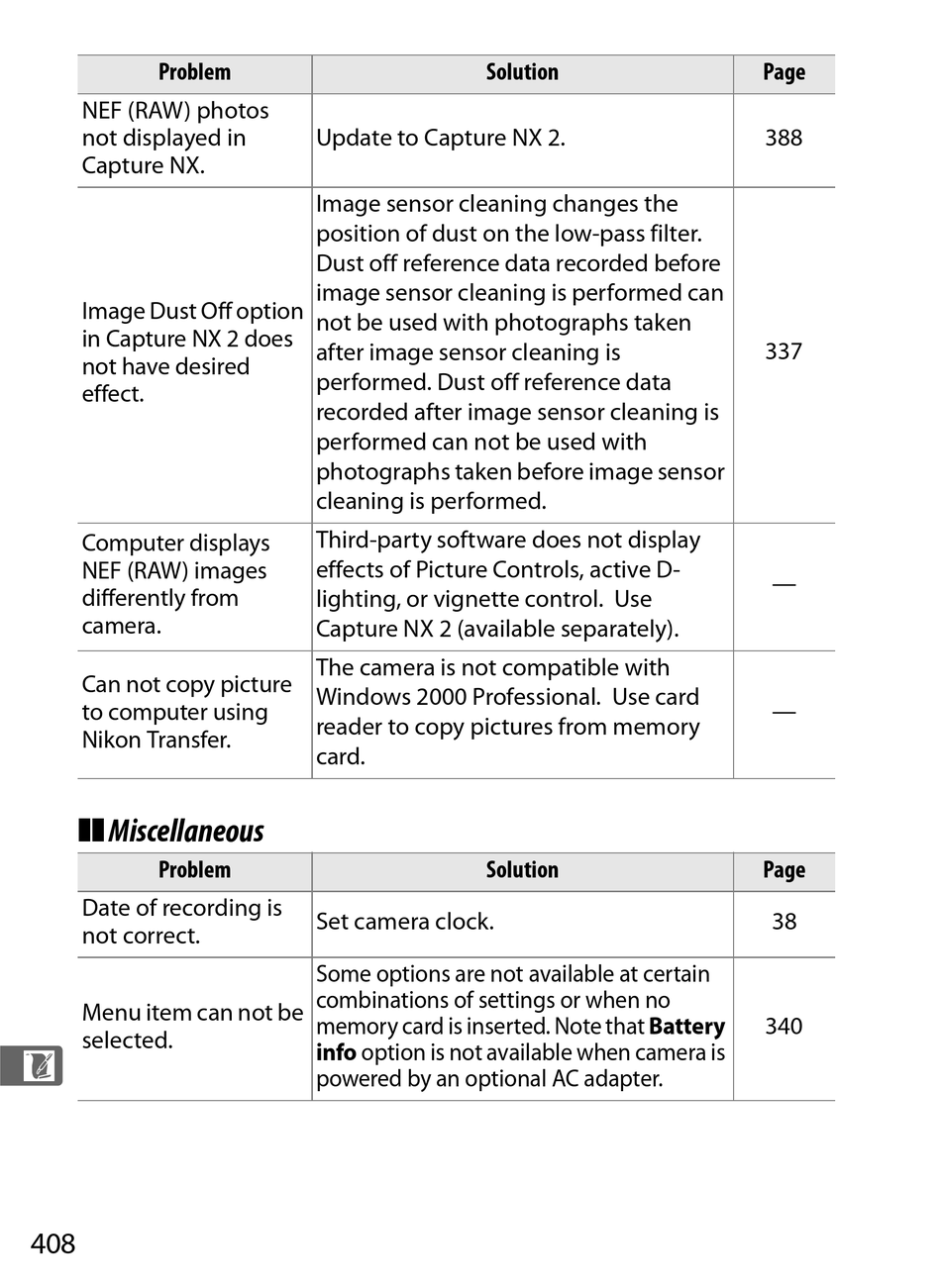 | Problem | Solution | Page |
|---|---|---|
| NEF (RAW) photos not displayed in Capture NX. | Update to Capture NX 2. | 388 |
| Image Dust Off option in Capture NX 2 does not have desired effect. | Image sensor cleaning changes the position of dust on the low-pass filter. Dust off reference data recorded before image sensor cleaning is performed can not be used with photographs taken after image sensor cleaning is performed. Dust off reference data recorded after image sensor cleaning is performed can not be used with photographs taken before image sensor cleaning is performed. | 337 |
| Computer displays NEF (RAW) images differently from camera. | Third-party software does not display effects of Picture Controls, active D-lighting, or vignette control. Use Capture NX 2 (available separately). | — |
| Can not copy picture to computer using Nikon Transfer. | The camera is not compatible with Windows 2000 Professional. Use card reader to copy pictures from memory card. | — |

Miscellaneous

| Problem | Solution | Page |
|---|---|---|
| Date of recording is not correct. | Set camera clock. | 38 |
| Menu item can not be selected. | Some options are not available at certain combinations of settings or when no memory card is inserted. Note that **Battery info** option is not available when camera is powered by an optional AC adapter. | 340 |

408